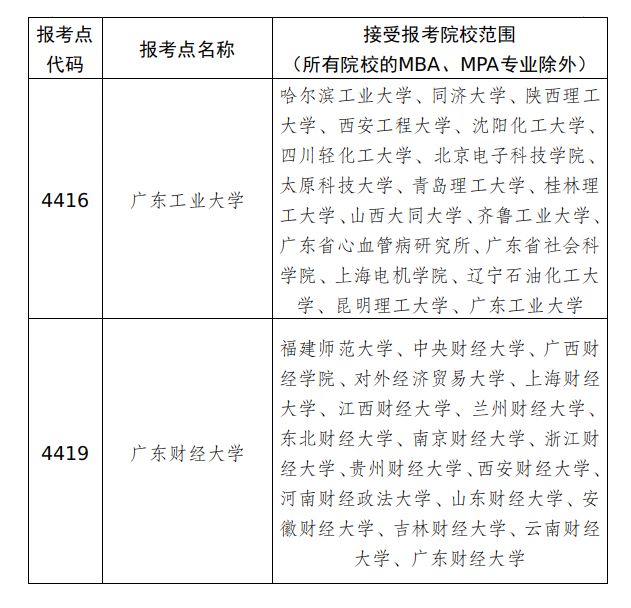 | 报考点代码 | 报考点名称 | 接受报考院校范围（所有院校的MBA、MPA专业除外） |
|---|---|---|
| 4416 | 广东工业大学 | 哈尔滨工业大学、同济大学、陕西理工大学、西安工程大学、沈阳化工大学、四川轻化工大学、北京电子科技学院、太原科技大学、青岛理工大学、桂林理工大学、山西大同大学、齐鲁工业大学、广东省心血管病研究所、广东省社会科学院、上海电机学院、辽宁石油化工大学、昆明理工大学、广东工业大学 |
| 4419 | 广东财经大学 | 福建师范大学、中央财经大学、广西财经学院、对外经济贸易大学、上海财经大学、江西财经大学、兰州财经大学、东北财经大学、南京财经大学、浙江财经大学、贵州财经大学、西安财经大学、河南财经政法大学、山东财经大学、安徽财经大学、吉林财经大学、云南财经大学、广东财经大学 |